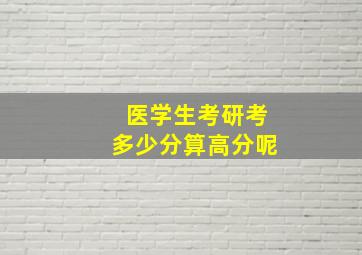 医学生考研考
多少分算高分呢